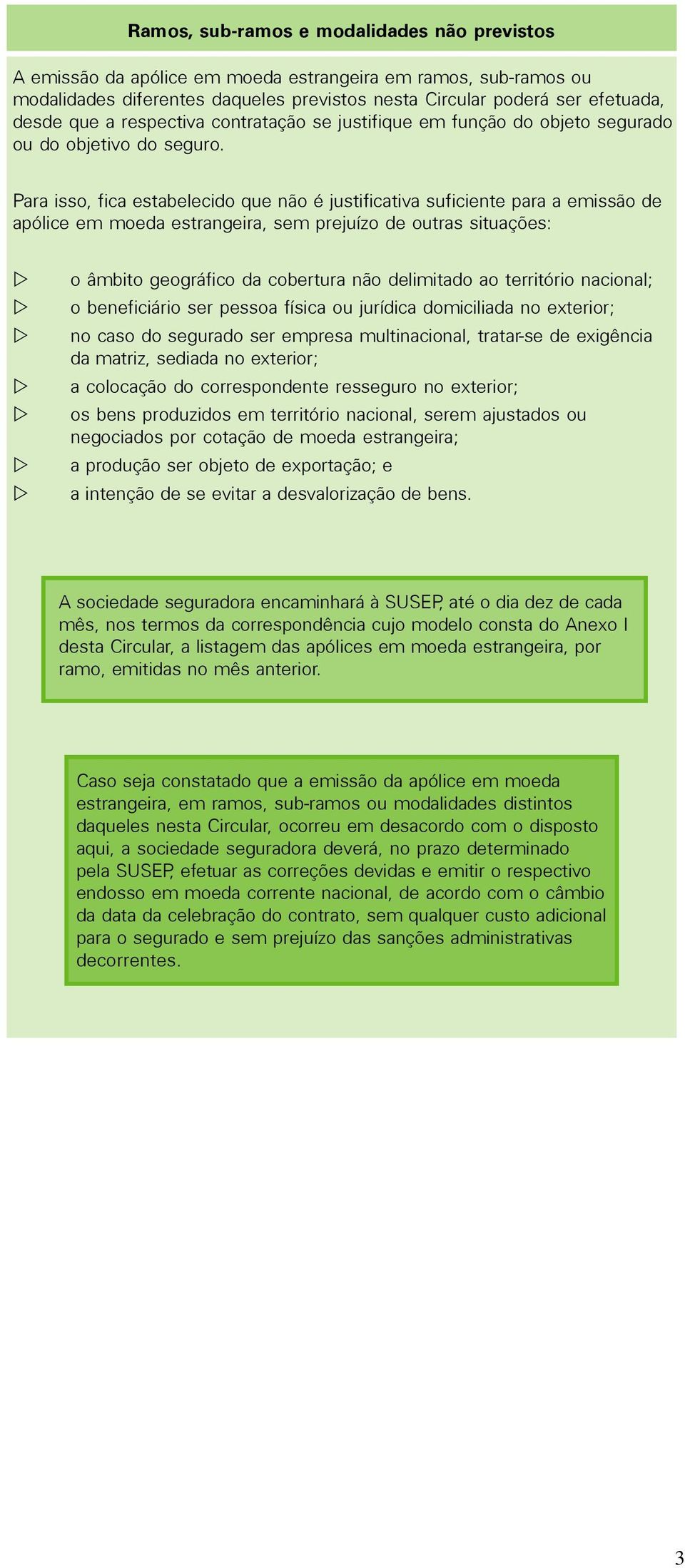 Ramos, sub-ramos e modalidades não previstos

A emissão da apólice em moeda estrangeira em ramos, sub-ramos ou modalidades diferentes daqueles previstos nesta Circular poderá ser efetuada, desde que a respectiva contratação se justifique em função do objeto segurado ou do objetivo do seguro.

Para isso, fica estabelecido que não é justificativa suficiente para a emissão de apólice em moeda estrangeira, sem prejuízo de outras situações:

▷ o âmbito geográfico da cobertura não delimitado ao território nacional;
▷ o beneficiário ser pessoa física ou jurídica domiciliada no exterior;
▷ no caso do segurado ser empresa multinacional, tratar-se de exigência da matriz, sediada no exterior;
▷ a colocação do correspondente resseguro no exterior;
▷ os bens produzidos em território nacional, serem ajustados ou negociados por cotação de moeda estrangeira;
▷ a produção ser objeto de exportação; e
▷ a intenção de se evitar a desvalorização de bens.

A sociedade seguradora encaminhará à SUSEP, até o dia dez de cada mês, nos termos da correspondência cujo modelo consta do Anexo I desta Circular, a listagem das apólices em moeda estrangeira, por ramo, emitidas no mês anterior.

Caso seja constatado que a emissão da apólice em moeda estrangeira, em ramos, sub-ramos ou modalidades distintos daqueles nesta Circular, ocorreu em desacordo com o disposto aqui, a sociedade seguradora deverá, no prazo determinado pela SUSEP, efetuar as correções devidas e emitir o respectivo endosso em moeda corrente nacional, de acordo com o câmbio da data da celebração do contrato, sem qualquer custo adicional para o segurado e sem prejuízo das sanções administrativas decorrentes.

3